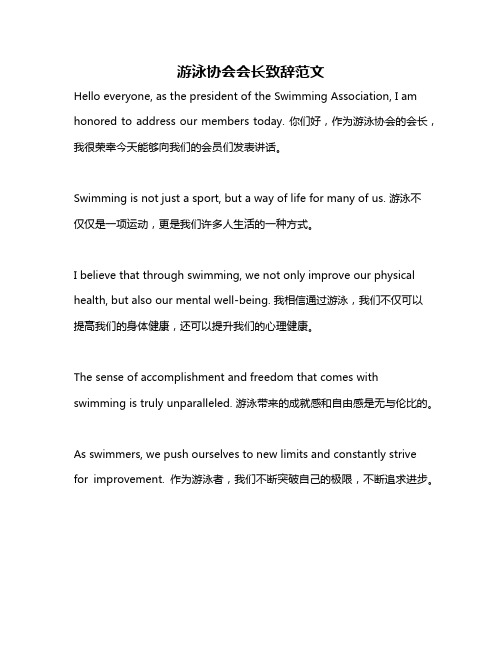 游泳协会会长致辞范文

Hello everyone, as the president of the Swimming Association, I am honored to address our members today. 你们好，作为游泳协会的会长，我很荣幸今天能够向我们的会员们发表讲话。

Swimming is not just a sport, but a way of life for many of us. 游泳不仅仅是一项运动，更是我们许多人生活的一种方式。

I believe that through swimming, we not only improve our physical health, but also our mental well-being. 我相信通过游泳，我们不仅可以提高我们的身体健康，还可以提升我们的心理健康。

The sense of accomplishment and freedom that comes with swimming is truly unparalleled. 游泳带来的成就感和自由感是无与伦比的。

As swimmers, we push ourselves to new limits and constantly strive for improvement. 作为游泳者，我们不断突破自己的极限，不断追求进步。